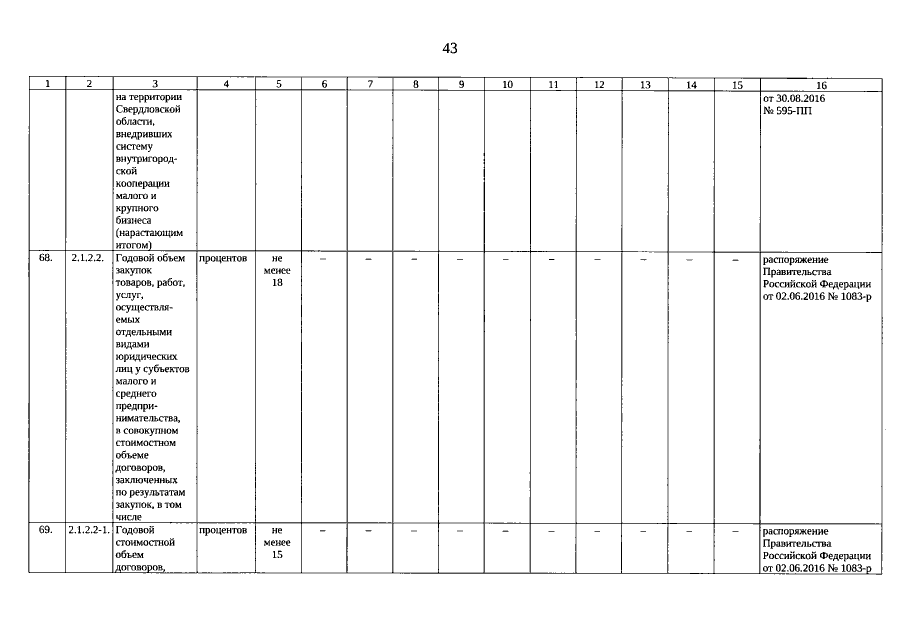 43

| 1 | 2 | 3 | 4 | 5 | 6 | 7 | 8 | 9 | 10 | 11 | 12 | 13 | 14 | 15 | 16 |
|---|---|---|---|---|---|---|---|---|---|---|---|---|---|---|---|
| | | на территории Свердловской области, внедривших систему внутригородской кооперации малого и крупного бизнеса (нарастающим итогом) | | | | | | | | | | | | | от 30.08.2016 № 595-ПП |
| 68. | 2.1.2.2. | Годовой объем закупок товаров, работ, услуг, осуществляемых отдельными видами юридических лиц у субъектов малого и среднего предпринимательства, в совокупном стоимостном объеме договоров, заключенных по результатам закупок, в том числе | процентов | не менее 18 | – | – | – | – | – | – | – | – | – | – | распоряжение Правительства Российской Федерации от 02.06.2016 № 1083-р |
| 69. | 2.1.2.2-1. | Годовой стоимостной объем договоров, | процентов | не менее 15 | – | – | – | – | – | – | – | – | – | – | распоряжение Правительства Российской Федерации от 02.06.2016 № 1083-р |